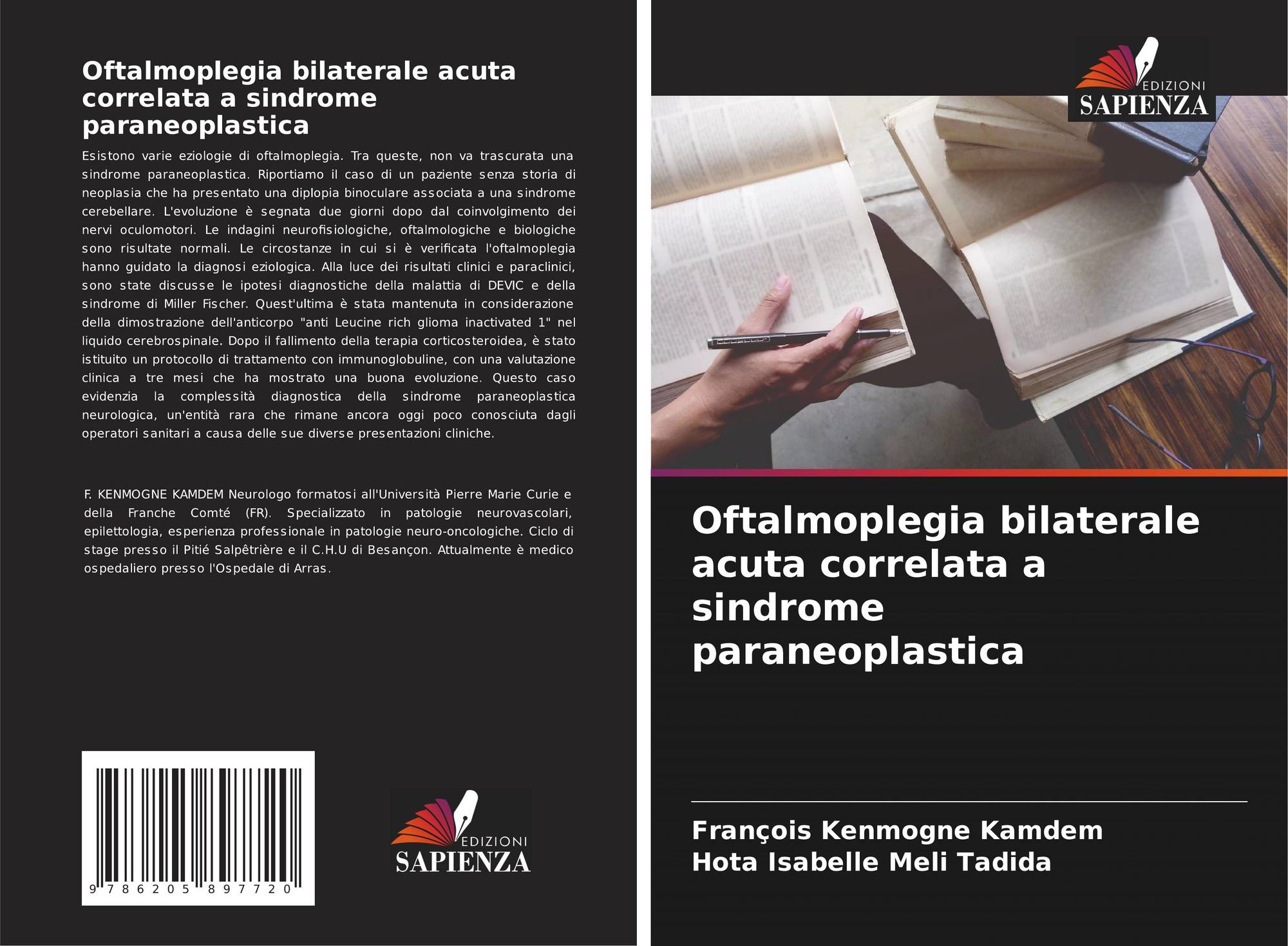 Oftalmoplegia bilaterale acuta correlata a sindrome paraneoplastica

Esistono varie eziologie di oftalmoplegia. Tra queste, non va trascurata una sindrome paraneoplastica. Riportiamo il caso di un paziente senza storia di neoplasia che ha presentato una diplopia binoculare associata a una sindrome cerebellare. L'evoluzione è segnata due giorni dopo dal coinvolgimento dei nervi oculomotori. Le indagini neurofisiologiche, oftalmologiche e biologiche sono risultate normali. Le circostanze in cui si è verificata l'oftalmoplegia hanno guidato la diagnosi eziologica. Alla luce dei risultati clinici e paraclinici, sono state discusse le ipotesi diagnostiche della malattia di DEVIC e della sindrome di Miller Fischer. Quest'ultima è stata mantenuta in considerazione della dimostrazione dell'anticorpo "anti Leucine rich glioma inactivated 1" nel liquido cerebrospinale. Dopo il fallimento della terapia corticosteroidea, è stato istituito un protocollo di trattamento con immunoglobuline, con una valutazione clinica a tre mesi che ha mostrato una buona evoluzione. Questo caso evidenzia la complessità diagnostica della sindrome paraneoplastica neurologica, un'entità rara che rimane ancora oggi poco conosciuta dagli operatori sanitari a causa delle sue diverse presentazioni cliniche.

F. KENMOGNE KAMDEM Neurologo formatosi all'Università Pierre Marie Curie e della Franche Comté (FR). Specializzato in patologie neurovascolari, epilettologia, esperienza professionale in patologie neuro-oncologiche. Ciclo di stage presso il Pitié Salpêtrière e il C.H.U di Besançon. Attualmente è medico ospedaliero presso l'Ospedale di Arras.

9 786205 897720

EDIZIONI
SAPIENZA

EDIZIONI
SAPIENZA

Oftalmoplegia bilaterale acuta correlata a sindrome paraneoplastica

François Kenmogne Kamdem
Hota Isabelle Meli Tadida